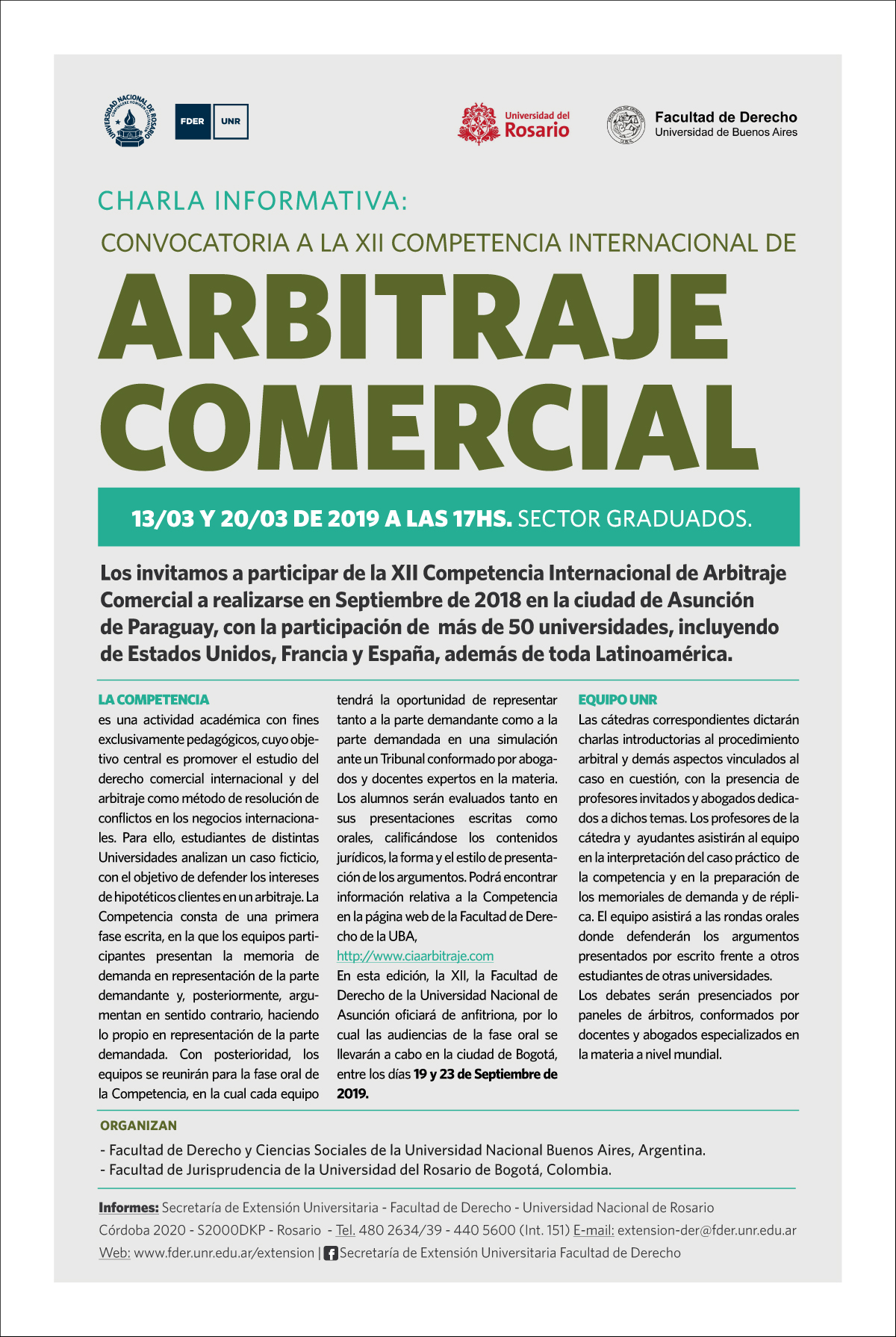 UNIVERSIDAD NACIONAL DE ROSARIO

FDER UNR

Universidad del Rosario

Facultad de Derecho
Universidad de Buenos Aires

CHARLA INFORMATIVA:

CONVOCATORIA A LA XII COMPETENCIA INTERNACIONAL DE

ARBITRAJE COMERCIAL

13/03 Y 20/03 DE 2019 A LAS 17HS. SECTOR GRADUADOS.

Los invitamos a participar de la XII Competencia Internacional de Arbitraje Comercial a realizarse en Septiembre de 2018 en la ciudad de Asunción de Paraguay, con la participación de más de 50 universidades, incluyendo de Estados Unidos, Francia y España, además de toda Latinoamérica.

LA COMPETENCIA
es una actividad académica con fines exclusivamente pedagógicos, cuyo objetivo central es promover el estudio del derecho comercial internacional y del arbitraje como método de resolución de conflictos en los negocios internacionales. Para ello, estudiantes de distintas Universidades analizan un caso ficticio, con el objetivo de defender los intereses de hipotéticos clientes en un arbitraje. La Competencia consta de una primera fase escrita, en la que los equipos participantes presentan la memoria de demanda en representación de la parte demandante y, posteriormente, argumentan en sentido contrario, haciendo lo propio en representación de la parte demandada. Con posterioridad, los equipos se reunirán para la fase oral de la Competencia, en la cual cada equipo tendrá la oportunidad de representar tanto a la parte demandante como a la parte demandada en una simulación ante un Tribunal conformado por abogados y docentes expertos en la materia. Los alumnos serán evaluados tanto en sus presentaciones escritas como orales, calificándose los contenidos jurídicos, la forma y el estilo de presentación de los argumentos. Podrá encontrar información relativa a la Competencia en la página web de la Facultad de Derecho de la UBA,
http://www.ciaarbitraje.com
En esta edición, la XII, la Facultad de Derecho de la Universidad Nacional de Asunción oficiará de anfitriona, por lo cual las audiencias de la fase oral se llevarán a cabo en la ciudad de Bogotá, entre los días 19 y 23 de Septiembre de 2019.

EQUIPO UNR
Las cátedras correspondientes dictarán charlas introductorias al procedimiento arbitral y demás aspectos vinculados al caso en cuestión, con la presencia de profesores invitados y abogados dedicados a dichos temas. Los profesores de la cátedra y ayudantes asistirán al equipo en la interpretación del caso práctico de la competencia y en la preparación de los memoriales de demanda y de réplica. El equipo asistirá a las rondas orales donde defenderán los argumentos presentados por escrito frente a otros estudiantes de otras universidades.
Los debates serán presenciados por paneles de árbitros, conformados por docentes y abogados especializados en la materia a nivel mundial.

ORGANIZAN
- Facultad de Derecho y Ciencias Sociales de la Universidad Nacional Buenos Aires, Argentina.
- Facultad de Jurisprudencia de la Universidad del Rosario de Bogotá, Colombia.

Informes: Secretaría de Extensión Universitaria - Facultad de Derecho - Universidad Nacional de Rosario
Córdoba 2020 - S2000DKP - Rosario - Tel. 480 2634/39 - 440 5600 (Int. 151) E-mail: extension-der@fder.unr.edu.ar
Web: www.fder.unr.edu.ar/extension | Secretaría de Extensión Universitaria Facultad de Derecho